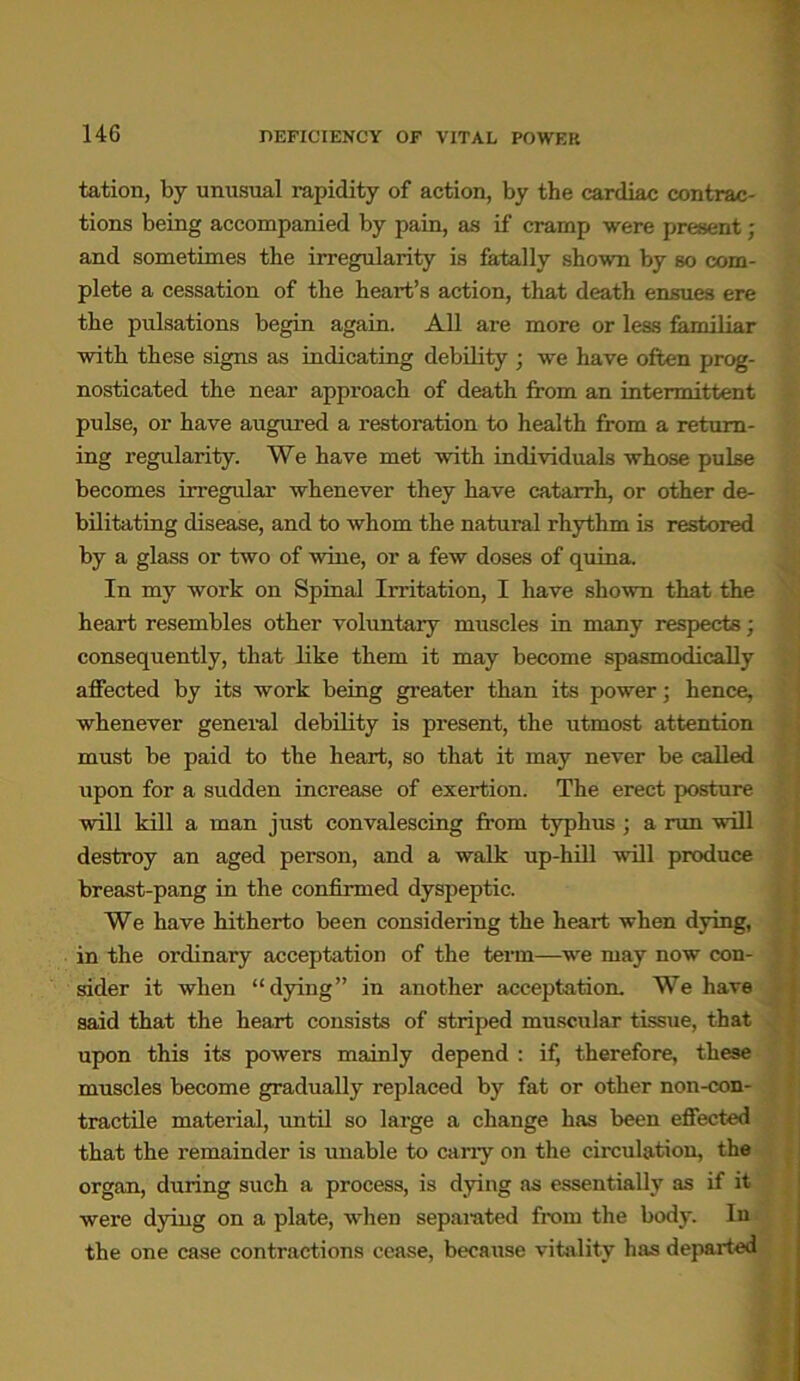 146 DEFICIENCY OF VITAL POWER

tation, by unusual rapidity of action, by the cardiac contractions being accompanied by pain, as if cramp were present; and sometimes the irregularity is fatally shown by so complete a cessation of the heart's action, that death ensues ere the pulsations begin again. All are more or less familiar with these signs as indicating debility; we have often prognosticated the near approach of death from an intermittent pulse, or have augured a restoration to health from a returning regularity. We have met with individuals whose pulse becomes irregular whenever they have catarrh, or other debilitating disease, and to whom the natural rhythm is restored by a glass or two of wine, or a few doses of quina.

In my work on Spinal Irritation, I have shown that the heart resembles other voluntary muscles in many respects; consequently, that like them it may become spasmodically affected by its work being greater than its power; hence, whenever general debility is present, the utmost attention must be paid to the heart, so that it may never be called upon for a sudden increase of exertion. The erect posture will kill a man just convalescing from typhus; a run will destroy an aged person, and a walk up-hill will produce breast-pang in the confirmed dyspeptic.

We have hitherto been considering the heart when dying, in the ordinary acceptation of the term—we may now consider it when "dying" in another acceptation. We have said that the heart consists of striped muscular tissue, that upon this its powers mainly depend: if, therefore, these muscles become gradually replaced by fat or other non-contractile material, until so large a change has been effected that the remainder is unable to carry on the circulation, the organ, during such a process, is dying as essentially as if it were dying on a plate, when separated from the body. In the one case contractions cease, because vitality has departed